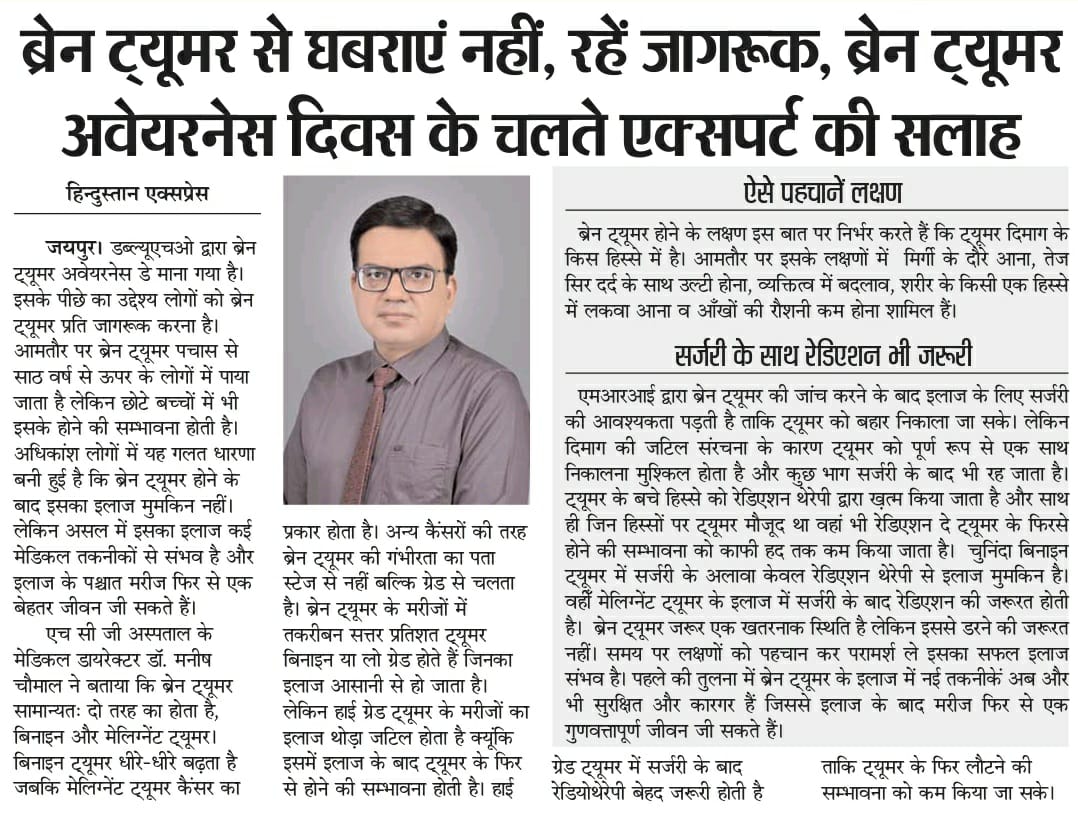 ब्रेन ट्यूमर से घबराएं नहीं, रहें जागरूक, ब्रेन ट्यूमर अवेयरनेस दिवस के चलते एक्सपर्ट की सलाह

हिन्दुस्तान एक्सप्रेस

जयपुर। डब्ल्यूएचओ द्वारा ब्रेन ट्यूमर अवेयरनेस डे माना गया है। इसके पीछे का उद्देश्य लोगों को ब्रेन ट्यूमर प्रति जागरूक करना है। आमतौर पर ब्रेन ट्यूमर पचास से साठ वर्ष से ऊपर के लोगों में पाया जाता है लेकिन छोटे बच्चों में भी इसके होने की सम्भावना होती है। अधिकांश लोगों में यह गलत धारणा बनी हुई है कि ब्रेन ट्यूमर होने के बाद इसका इलाज मुमकिन नहीं। लेकिन असल में इसका इलाज कई मेडिकल तकनीकों से संभव है और इलाज के पश्चात मरीज फिर से एक बेहतर जीवन जी सकते हैं।

एच सी जी अस्पताल के मेडिकल डायरेक्टर डॉ. मनीष चौमाल ने बताया कि ब्रेन ट्यूमर सामान्यतः दो तरह का होता है, बिनाइन और मेलिग्नेंट ट्यूमर। बिनाइन ट्यूमर धीरे-धीरे बढ़ता है जबकि मेलिग्नेंट ट्यूमर कैंसर का प्रकार होता है। अन्य कैंसरों की तरह ब्रेन ट्यूमर की गंभीरता का पता स्टेज से नहीं बल्कि ग्रेड से चलता है। ब्रेन ट्यूमर के मरीजों में तकरीबन सत्तर प्रतिशत ट्यूमर बिनाइन या लो ग्रेड होते हैं जिनका इलाज आसानी से हो जाता है। लेकिन हाई ग्रेड ट्यूमर के मरीजों का इलाज थोड़ा जटिल होता है क्यूंकि इसमें इलाज के बाद ट्यूमर के फिर से होने की सम्भावना होती है। हाई ग्रेड ट्यूमर में सर्जरी के बाद रेडियोथेरेपी बेहद जरूरी होती है ताकि ट्यूमर के फिर लौटने की सम्भावना को कम किया जा सके।

ऐसे पहचानें लक्षण

ब्रेन ट्यूमर होने के लक्षण इस बात पर निर्भर करते हैं कि ट्यूमर दिमाग के किस हिस्से में है। आमतौर पर इसके लक्षणों में मिर्गी के दौरे आना, तेज सिर दर्द के साथ उल्टी होना, व्यक्तित्व में बदलाव, शरीर के किसी एक हिस्से में लकवा आना व आँखों की रौशनी कम होना शामिल हैं।

सर्जरी के साथ रेडिएशन भी जरूरी

एमआरआई द्वारा ब्रेन ट्यूमर की जांच करने के बाद इलाज के लिए सर्जरी की आवश्यकता पड़ती है ताकि ट्यूमर को बहार निकाला जा सके। लेकिन दिमाग की जटिल संरचना के कारण ट्यूमर को पूर्ण रूप से एक साथ निकालना मुश्किल होता है और कुछ भाग सर्जरी के बाद भी रह जाता है। ट्यूमर के बचे हिस्से को रेडिएशन थेरेपी द्वारा ख़त्म किया जाता है और साथ ही जिन हिस्सों पर ट्यूमर मौजूद था वहां भी रेडिएशन दे ट्यूमर के फिरसे होने की सम्भावना को काफी हद तक कम किया जाता है। चुनिंदा बिनाइन ट्यूमर में सर्जरी के अलावा केवल रेडिएशन थेरेपी से इलाज मुमकिन है। वहीं मेलिग्नेंट ट्यूमर के इलाज में सर्जरी के बाद रेडिएशन की जरूरत होती है। ब्रेन ट्यूमर जरूर एक खतरनाक स्थिति है लेकिन इससे डरने की जरूरत नहीं। समय पर लक्षणों को पहचान कर परामर्श ले इसका सफल इलाज संभव है। पहले की तुलना में ब्रेन ट्यूमर के इलाज में नई तकनीकें अब और भी सुरक्षित और कारगर हैं जिससे इलाज के बाद मरीज फिर से एक गुणवत्तापूर्ण जीवन जी सकते हैं।